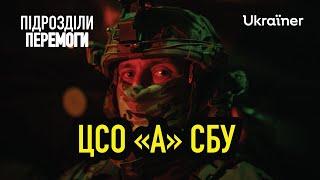 ПІДРОЗДІЛИ ПЕРЕМОГИ

Ukraїner

ЦСО «А» СБУ